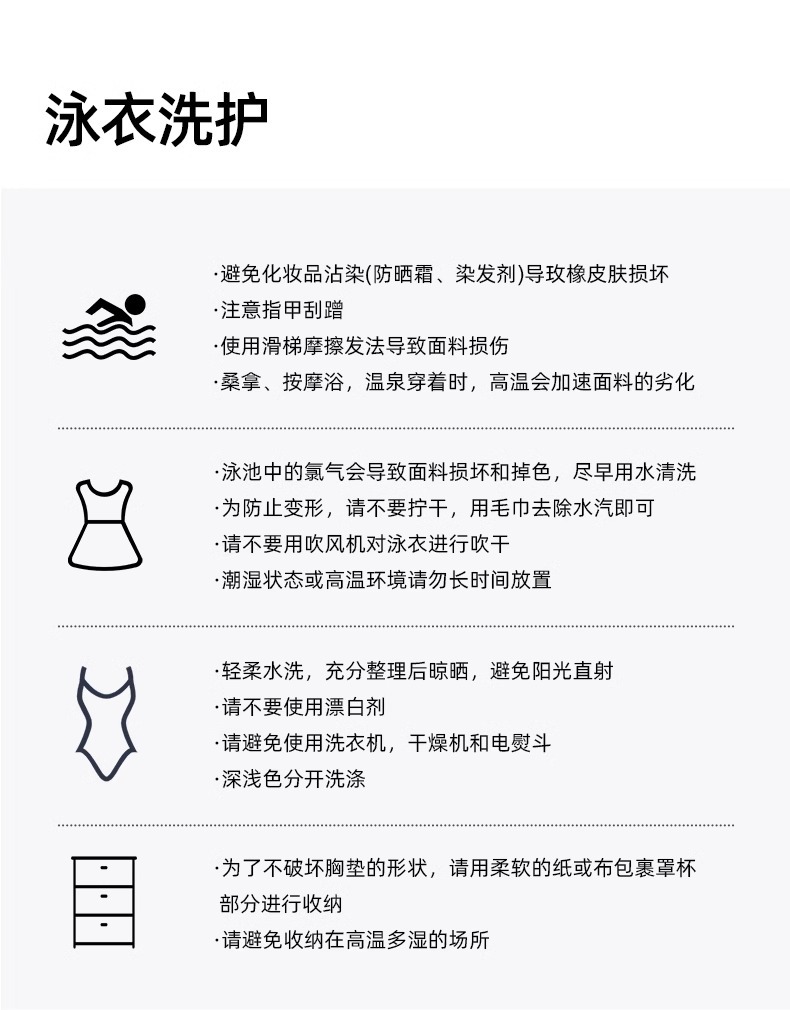 泳衣洗护

·避免化妆品沾染(防晒霜、染发剂)导玫橡皮肤损坏
·注意指甲刮蹭
·使用滑梯摩擦发法导致面料损伤
·桑拿、按摩浴，温泉穿着时，高温会加速面料的劣化

·泳池中的氯气会导致面料损坏和掉色，尽早用水清洗
·为防止变形，请不要拧干，用毛巾去除水汽即可
·请不要用吹风机对泳衣进行吹干
·潮湿状态或高温环境请勿长时间放置

·轻柔水洗，充分整理后晾晒，避免阳光直射
·请不要使用漂白剂
·请避免使用洗衣机，干燥机和电熨斗
·深浅色分开洗涤

·为了不破坏胸垫的形状，请用柔软的纸或布包裹罩杯部分进行收纳
·请避免收纳在高温多湿的场所